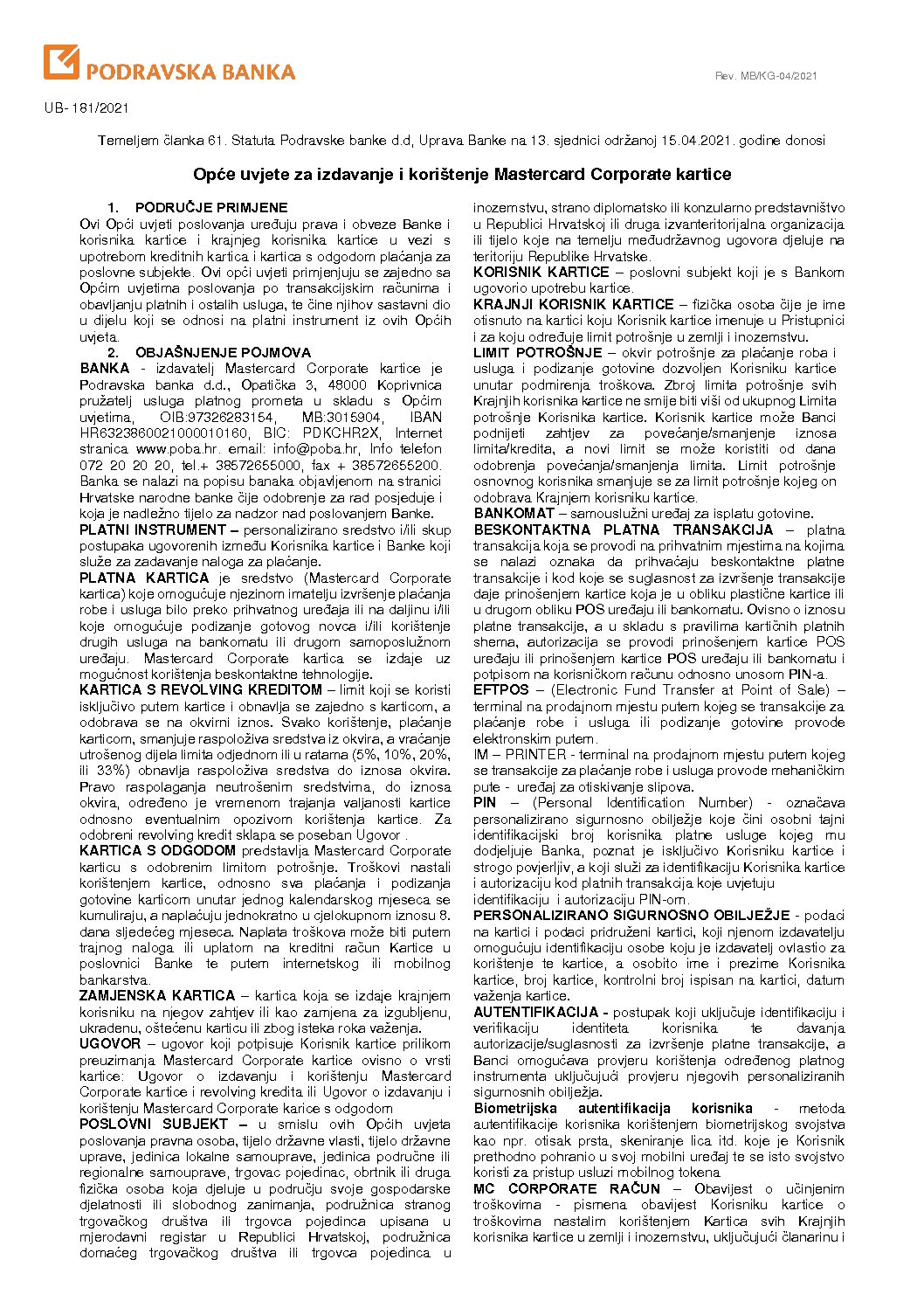 PODRAVSKA BANKA

Rev. MB/KG-04/2021

UB- 181/2021

Temeljem članka 61. Statuta Podravske banke d.d, Uprava Banke na 13. sjednici održanoj 15.04.2021. godine donosi

Opće uvjete za izdavanje i korištenje Mastercard Corporate kartice

1. PODRUČJE PRIMJENE
Ovi Opći uvjeti poslovanja uređuju prava i obveze Banke i korisnika kartice i krajnjeg korisnika kartice u vezi s upotrebom kreditnih kartica i kartica s odgodom plaćanja za poslovne subjekte. Ovi opći uvjeti primjenjuju se zajedno sa Općim uvjetima poslovanja po transakcijskim računima i obavljanju platnih i ostalih usluga, te čine njihov sastavni dio u dijelu koji se odnosi na platni instrument iz ovih Općih uvjeta.

2. OBJAŠNJENJE POJMOVA
BANKA - izdavatelj Mastercard Corporate kartice je Podravska banka d.d., Opatička 3, 48000 Koprivnica pružatelj usluga platnog prometa u skladu s Općim uvjetima, OIB:97326283154, MB:3015904, IBAN HR6323860021000010160, BIC: PDKCHR2X, Internet stranica www.poba.hr. email: info@poba.hr, Info telefon 072 20 20 20, tel.+ 38572655000, fax + 38572655200. Banka se nalazi na popisu banaka objavljenom na stranici Hrvatske narodne banke čije odobrenje za rad posjeduje i koja je nadležno tijelo za nadzor nad poslovanjem Banke.
PLATNI INSTRUMENT – personalizirano sredstvo i/ili skup postupaka ugovorenih između Korisnika kartice i Banke koji služe za zadavanje naloga za plaćanje.
PLATNA KARTICA je sredstvo (Mastercard Corporate kartica) koje omogućuje njezinom imatelju izvršenje plaćanja robe i usluga bilo preko prihvatnog uređaja ili na daljinu i/ili koje omogućuje podizanje gotovog novca i/ili korištenje drugih usluga na bankomatu ili drugom samoposlužnom uređaju. Mastercard Corporate kartica se izdaje uz mogućnost korištenja beskontaktne tehnologije.
KARTICA S REVOLVING KREDITOM – limit koji se koristi isključivo putem kartice i obnavlja se zajedno s karticom, a odobrava se na okvirni iznos. Svako korištenje, plaćanje karticom, smanjuje raspoloživa sredstva iz okvira, a vraćanje utrošenog dijela limita odjednom ili u ratama (5%, 10%, 20%, ili 33%) obnavlja raspoloživa sredstva do iznosa okvira. Pravo raspolaganja neutrošenim sredstvima, do iznosa okvira, određeno je vremenom trajanja valjanosti kartice odnosno eventualnim opozivom korištenja kartice. Za odobreni revolving kredit sklapa se poseban Ugovor .
KARTICA S ODGODOM predstavlja Mastercard Corporate karticu s odobrenim limitom potrošnje. Troškovi nastali korištenjem kartice, odnosno sva plaćanja i podizanja gotovine karticom unutar jednog kalendarskog mjeseca se kumuliraju, a naplaćuju jednokratno u cjelokupnom iznosu 8. dana sljedećeg mjeseca. Naplata troškova može biti putem trajnog naloga ili uplatom na kreditni račun Kartice u poslovnici Banke te putem internetskog ili mobilnog bankarstva.
ZAMJENSKA KARTICA – kartica koja se izdaje krajnjem korisniku na njegov zahtjev ili kao zamjena za izgubljenu, ukradenu, oštećenu karticu ili zbog isteka roka važenja.
UGOVOR – ugovor koji potpisuje Korisnik kartice prilikom preuzimanja Mastercard Corporate kartice ovisno o vrsti kartice: Ugovor o izdavanju i korištenju Mastercard Corporate kartice i revolving kredita ili Ugovor o izdavanju i korištenju Mastercard Corporate karice s odgodom
POSLOVNI SUBJEKT – u smislu ovih Općih uvjeta poslovanja pravna osoba, tijelo državne vlasti, tijelo državne uprave, jedinica lokalne samouprave, jedinica područne ili regionalne samouprave, trgovac pojedinac, obrtnik ili druga fizička osoba koja djeluje u području svoje gospodarske djelatnosti ili slobodnog zanimanja, podružnica stranog trgovačkog društva ili trgovca pojedinca upisana u mjerodavni registar u Republici Hrvatskoj, podružnica domaćeg trgovačkog društva ili trgovca pojedinca u inozemstvu, strano diplomatsko ili konzularno predstavništvo u Republici Hrvatskoj ili druga izvanteritorijalna organizacija ili tijelo koje na temelju međudržavnog ugovora djeluje na teritoriju Republike Hrvatske.
KORISNIK KARTICE – poslovni subjekt koji je s Bankom ugovorio upotrebu kartice.
KRAJNJI KORISNIK KARTICE – fizička osoba čije je ime otisnuto na kartici koju Korisnik kartice imenuje u Pristupnici i za koju određuje limit potrošnje u zemlji i inozemstvu.
LIMIT POTROŠNJE – okvir potrošnje za plaćanje roba i usluga i podizanje gotovine dozvoljen Korisniku kartice unutar podmirenja troškova. Zbroj limita potrošnje svih Krajnjih korisnika kartice ne smije biti viši od ukupnog Limita potrošnje Korisnika kartice. Korisnik kartice može Banci podnijeti zahtjev za povećanje/smanjenje iznosa limita/kredita, a novi limit se može koristiti od dana odobrenja povećanja/smanjenja limita. Limit potrošnje osnovnog korisnika smanjuje se za limit potrošnje kojeg on odobrava Krajnjem korisniku kartice.
BANKOMAT – samouslužni uređaj za isplatu gotovine.
BESKONTAKTNA PLATNA TRANSAKCIJA – platna transakcija koja se provodi na prihvatnim mjestima na kojima se nalazi oznaka da prihvaćaju beskontaktne platne transakcije i kod koje se suglasnost za izvršenje transakcije daje prinošenjem kartice koja je u obliku plastične kartice ili u drugom obliku POS uređaju ili bankomatu. Ovisno o iznosu platne transakcije, a u skladu s pravilima kartičnih platnih shema, autorizacija se provodi prinošenjem kartice POS uređaju ili prinošenjem kartice POS uređaju ili bankomatu i potpisom na korisničkom računu odnosno unosom PIN-a.
EFTPOS – (Electronic Fund Transfer at Point of Sale) – terminal na prodajnom mjestu putem kojeg se transakcije za plaćanje robe i usluga ili podizanje gotovine provode elektronskim putem.
IM – PRINTER - terminal na prodajnom mjestu putem kojeg se transakcije za plaćanje robe i usluga provode mehaničkim pute - uređaj za otiskivanje slipova.
PIN – (Personal Identification Number) - označava personalizirano sigurnosno obilježje koje čini osobni tajni identifikacijski broj korisnika platne usluge kojeg mu dodjeljuje Banka, poznat je isključivo Korisniku kartice i strogo povjerljiv, a koji služi za identifikaciju Korisnika kartice i autorizaciju kod platnih transakcija koje uvjetuju identifikaciju i autorizaciju PIN-om.
PERSONALIZIRANO SIGURNOSNO OBILJEŽJE - podaci na kartici i podaci pridruženi kartici, koji njenom izdavatelju omogućuju identifikaciju osobe koju je izdavatelj ovlastio za korištenje te kartice, a osobito ime i prezime Korisnika kartice, broj kartice, kontrolni broj ispisan na kartici, datum važenja kartice.
AUTENTIFIKACIJA - postupak koji uključuje identifikaciju i verifikaciju identiteta korisnika te davanja autorizacije/suglasnosti za izvršenje platne transakcije, a Banci omogućava provjeru korištenja određenog platnog instrumenta uključujući provjeru njegovih personaliziranih sigurnosnih obilježja.
Biometrijska autentifikacija korisnika - metoda autentifikacije korisnika korištenjem biometrijskog svojstva kao npr. otisak prsta, skeniranje lica itd. koje je Korisnik prethodno pohranio u svoj mobilni uređaj te se isto svojstvo koristi za pristup usluzi mobilnog tokena
MC CORPORATE RAČUN – Obavijest o učinjenim troškovima - pismena obavijest Korisniku kartice o troškovima nastalim korištenjem Kartica svih Krajnjih korisnika kartice u zemlji i inozemstvu, uključujući članarinu i